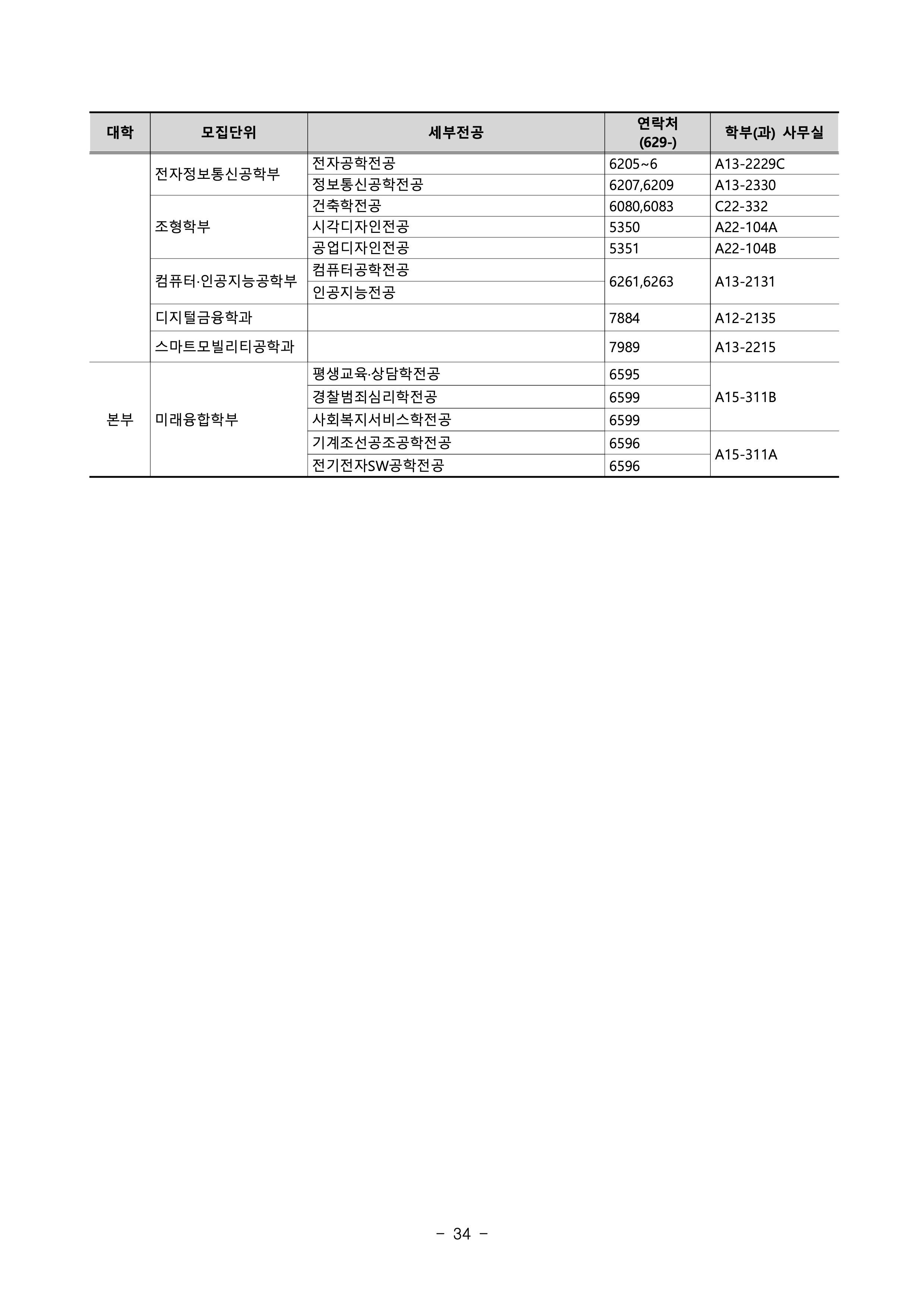 | 대학 | 모집단위 | 세부전공 | 연락처 (629-) | 학부(과) 사무실 |
|---|---|---|---|---|
|  | 전자정보통신공학부 | 전자공학전공 | 6205~6 | A13-2229C |
|  |  | 정보통신공학전공 | 6207,6209 | A13-2330 |
|  | 조형학부 | 건축학전공 | 6080,6083 | C22-332 |
|  |  | 시각디자인전공 | 5350 | A22-104A |
|  |  | 공업디자인전공 | 5351 | A22-104B |
|  | 컴퓨터·인공지능공학부 | 컴퓨터공학전공 | 6261,6263 | A13-2131 |
|  |  | 인공지능전공 |  |  |
|  | 디지털금융학과 |  | 7884 | A12-2135 |
|  | 스마트모빌리티공학과 |  | 7989 | A13-2215 |
| 본부 | 미래융합학부 | 평생교육·상담학전공 | 6595 | A15-311B |
|  |  | 경찰범죄심리학전공 | 6599 |  |
|  |  | 사회복지서비스학전공 | 6599 |  |
|  |  | 기계조선공조공학전공 | 6596 | A15-311A |
|  |  | 전기전자SW공학전공 | 6596 |  |

- 34 -